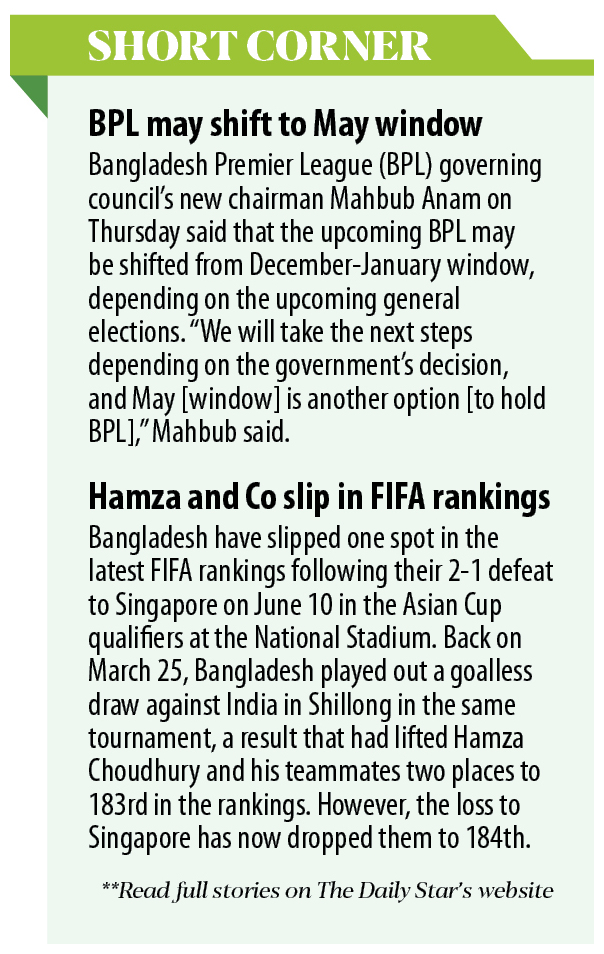 SHORT CORNER

BPL may shift to May window

Bangladesh Premier League (BPL) governing council's new chairman Mahbub Anam on Thursday said that the upcoming BPL may be shifted from December-January window, depending on the upcoming general elections. "We will take the next steps depending on the government's decision, and May [window] is another option [to hold BPL]," Mahbub said.

Hamza and Co slip in FIFA rankings

Bangladesh have slipped one spot in the latest FIFA rankings following their 2-1 defeat to Singapore on June 10 in the Asian Cup qualifiers at the National Stadium. Back on March 25, Bangladesh played out a goalless draw against India in Shillong in the same tournament, a result that had lifted Hamza Choudhury and his teammates two places to 183rd in the rankings. However, the loss to Singapore has now dropped them to 184th.

**Read full stories on The Daily Star's website